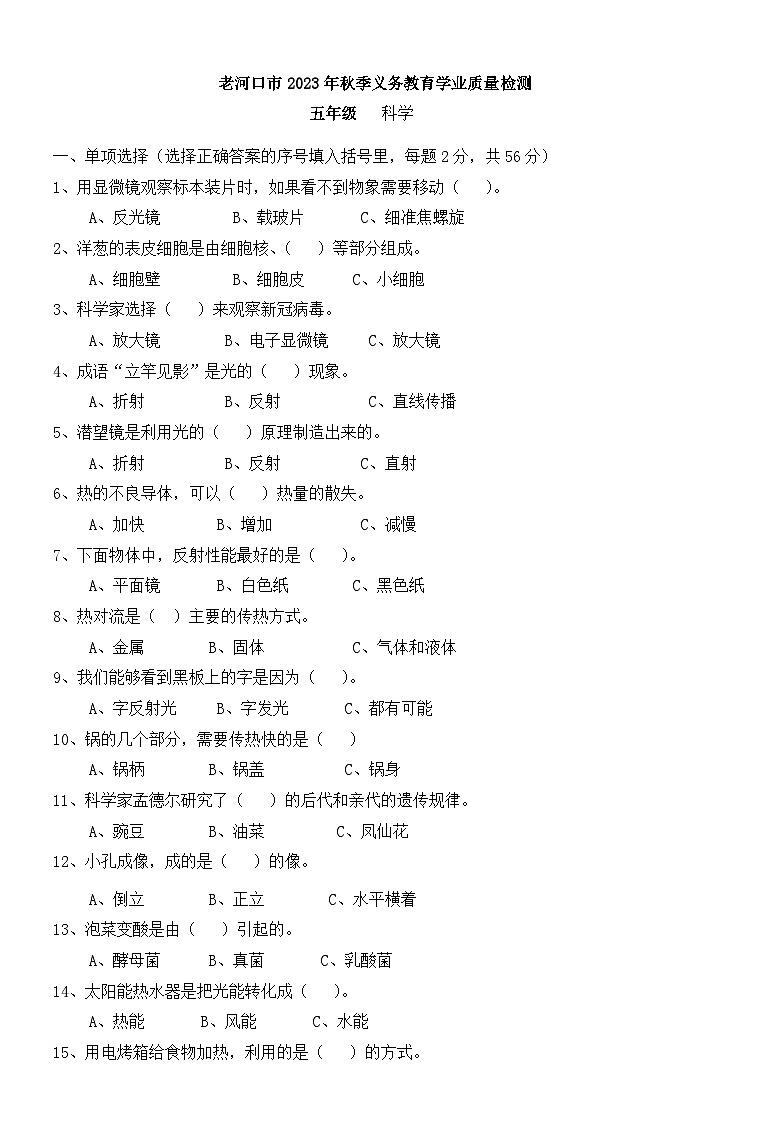 老河口市2023年秋季义务教育学业质量检测

五年级 科学

一、单项选择（选择正确答案的序号填入括号里，每题2分，共56分）

1、用显微镜观察标本装片时，如果看不到物象需要移动（ ）。

A、反光镜 B、载玻片 C、细准焦螺旋

2、洋葱的表皮细胞是由细胞核、（ ）等部分组成。

A、细胞壁 B、细胞皮 C、小细胞

3、科学家选择（ ）来观察新冠病毒。

A、放大镜 B、电子显微镜 C、放大镜

4、成语“立竿见影”是光的（ ）现象。

A、折射 B、反射 C、直线传播

5、潜望镜是利用光的（ ）原理制造出来的。

A、折射 B、反射 C、直射

6、热的不良导体，可以（ ）热量的散失。

A、加快 B、增加 C、减慢

7、下面物体中，反射性能最好的是（ ）。

A、平面镜 B、白色纸 C、黑色纸

8、热对流是（ ）主要的传热方式。

A、金属 B、固体 C、气体和液体

9、我们能够看到黑板上的字是因为（ ）。

A、字反射光 B、字发光 C、都有可能

10、锅的几个部分，需要传热快的是（ ）

A、锅柄 B、锅盖 C、锅身

11、科学家孟德尔研究了（ ）的后代和亲代的遗传规律。

A、豌豆 B、油菜 C、凤仙花

12、小孔成像，成的是（ ）的像。

A、倒立 B、正立 C、水平横着

13、泡菜变酸是由（ ）引起的。

A、酵母菌 B、真菌 C、乳酸菌

14、太阳能热水器是把光能转化成（ ）。

A、热能 B、风能 C、水能

15、用电烤箱给食物加热，利用的是（ ）的方式。